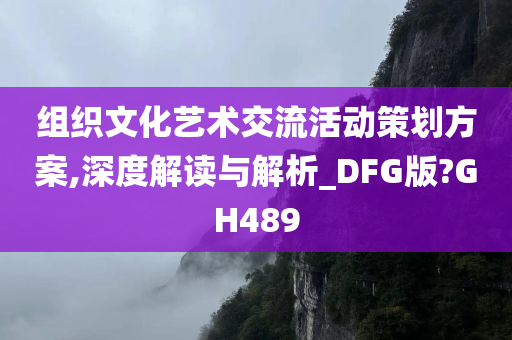 组织文化艺术交流活动策划方案,深度解读与解析_DFG版?GH489